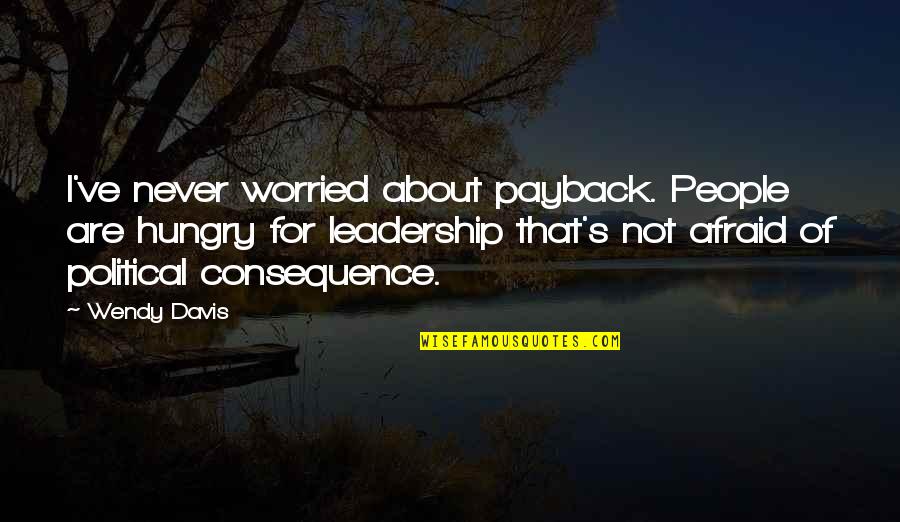 I've never worried about payback. People are hungry for leadership that's not afraid of political consequence.

~ Wendy Davis

WISEFAMOUSQUOTES.COM